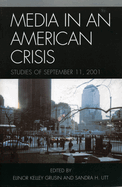 MEDIA IN AN AMERICAN CRISIS

STUDIES OF SEPTEMBER 11, 2001

EDITED BY
ELINOR KELLEY GRUSIN AND SANDRA H. UTT